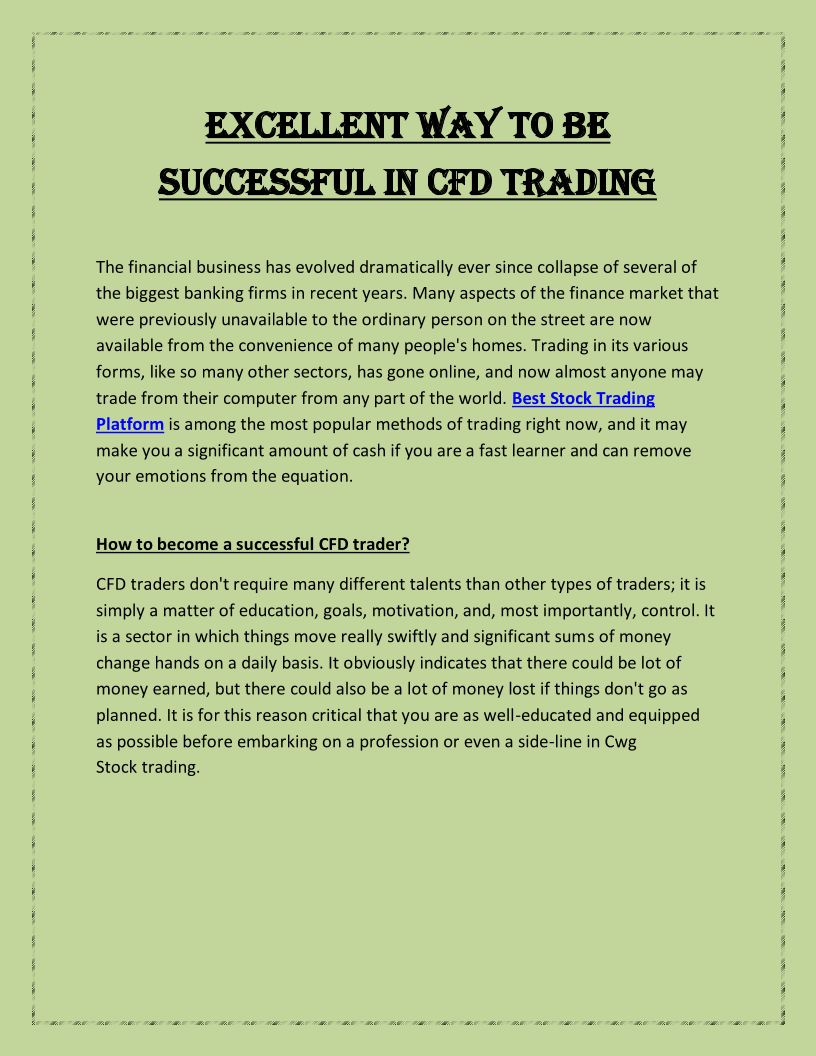 EXCELLENT WAY TO BE SUCCESSFUL IN CFD TRADING

The financial business has evolved dramatically ever since collapse of several of the biggest banking firms in recent years. Many aspects of the finance market that were previously unavailable to the ordinary person on the street are now available from the convenience of many people's homes. Trading in its various forms, like so many other sectors, has gone online, and now almost anyone may trade from their computer from any part of the world. Best Stock Trading Platform is among the most popular methods of trading right now, and it may make you a significant amount of cash if you are a fast learner and can remove your emotions from the equation.

How to become a successful CFD trader?

CFD traders don't require many different talents than other types of traders; it is simply a matter of education, goals, motivation, and, most importantly, control. It is a sector in which things move really swiftly and significant sums of money change hands on a daily basis. It obviously indicates that there could be lot of money earned, but there could also be a lot of money lost if things don't go as planned. It is for this reason critical that you are as well-educated and equipped as possible before embarking on a profession or even a side-line in Cwg Stock trading.